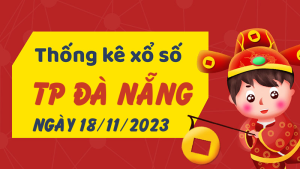 Thống kê xổ số

TP ĐÀ NẴNG

NGÀY 18/11/2023